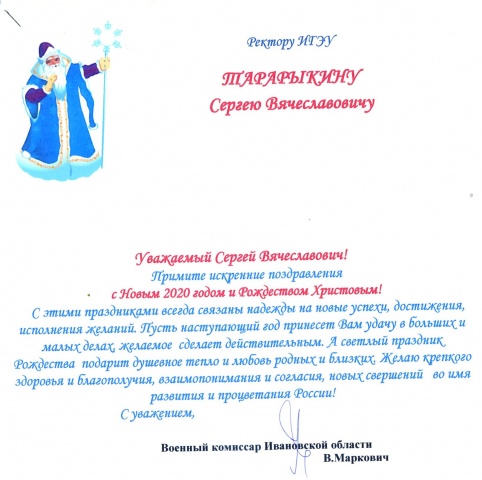 Ректору ИГЭУ

ТАРАРЫКИНУ
Сергею Вячеславовичу

Уважаемый Сергей Вячеславович!
Примите искренние поздравления
с Новым 2020 годом и Рождеством Христовым!

С этими праздниками всегда связаны надежды на новые успехи, достижения, исполнения желаний. Пусть наступающий год принесет Вам удачу в больших и малых делах, желаемое сделает действительным. А светлый праздник Рождества подарит душевное тепло и любовь родных и близких. Желаю крепкого здоровья и благополучия, взаимопонимания и согласия, новых свершений во имя развития и процветания России!

С уважением,

Военный комиссар Ивановской области
В.Маркович